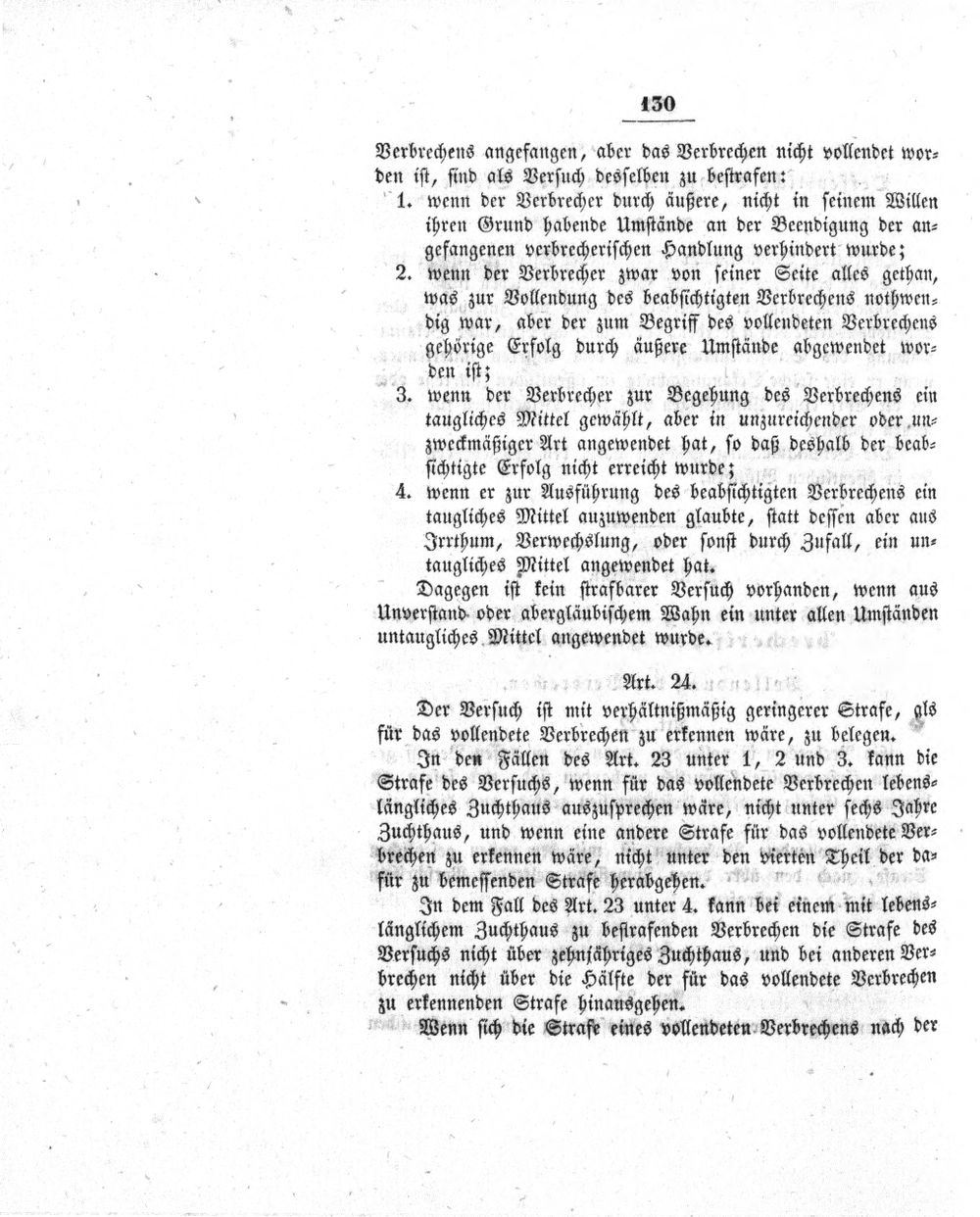 130

Verbrechens angefangen, aber das Verbrechen nicht vollendet worden ist, sind als Versuch desselben zu bestrafen:

1. wenn der Verbrecher durch äußere, nicht in seinem Willen ihren Grund habende Umstände an der Beendigung der angefangenen verbrecherischen Handlung verhindert wurde;

2. wenn der Verbrecher zwar von seiner Seite alles gethan, was zur Vollendung des beabsichtigten Verbrechens nothwendig war, aber der zum Begriff des vollendeten Verbrechens gehörige Erfolg durch äußere Umstände abgewendet worden ist;

3. wenn der Verbrecher zur Begehung des Verbrechens ein taugliches Mittel gewählt, aber in unzureichender oder unzweckmäßiger Art angewendet hat, so daß deshalb der beabsichtigte Erfolg nicht erreicht wurde;

4. wenn er zur Ausführung des beabsichtigten Verbrechens ein taugliches Mittel anzuwenden glaubte, statt dessen aber aus Irrthum, Verwechslung, oder sonst durch Zufall, ein untaugliches Mittel angewendet hat.

Dagegen ist kein strafbarer Versuch vorhanden, wenn aus Unverstand oder abergläubischem Wahn ein unter allen Umständen untaugliches Mittel angewendet wurde.

Art. 24.

Der Versuch ist mit verhältnißmäßig geringerer Strafe, als für das vollendete Verbrechen zu erkennen wäre, zu belegen.

In den Fällen des Art. 23 unter 1, 2 und 3. kann die Strafe des Versuchs, wenn für das vollendete Verbrechen lebenslängliches Zuchthaus auszusprechen wäre, nicht unter sechs Jahre Zuchthaus, und wenn eine andere Strafe für das vollendete Verbrechen zu erkennen wäre, nicht unter den vierten Theil der dafür zu bemessenden Strafe herabgehen.

In dem Fall des Art. 23 unter 4. kann bei einem mit lebenslänglichem Zuchthaus zu bestrafenden Verbrechen die Strafe des Versuchs nicht über zehnjähriges Zuchthaus, und bei anderen Verbrechen nicht über die Hälfte der für das vollendete Verbrechen zu erkennenden Strafe hinausgehen.

Wenn sich die Strafe eines vollendeten Verbrechens nach der